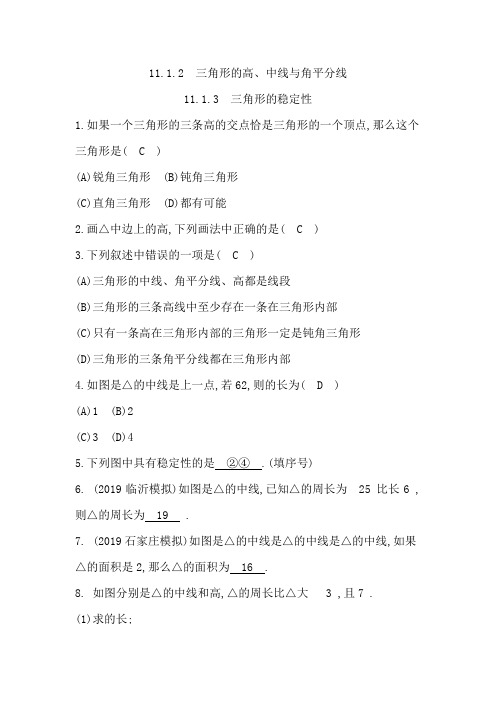 11.1.2　三角形的高、中线与角平分线

11.1.3　三角形的稳定性

1.如果一个三角形的三条高的交点恰是三角形的一个顶点,那么这个三角形是( C )

(A)锐角三角形　(B)钝角三角形

(C)直角三角形　(D)都有可能

2.画△中边上的高,下列画法中正确的是( C )

3.下列叙述中错误的一项是( C )

(A)三角形的中线、角平分线、高都是线段

(B)三角形的三条高线中至少存在一条在三角形内部

(C)只有一条高在三角形内部的三角形一定是钝角三角形

(D)三角形的三条角平分线都在三角形内部

4.如图是△的中线是上一点,若 62,则的长为( D )

(A)1　(B)2

(C)3　(D)4

5.下列图中具有稳定性的是 ②④ .(填序号)

6. (2019 临沂模拟)如图是△的中线,已知△的周长为 25 比长 6 ,则△的周长为 19 .

7. (2019 石家庄模拟)如图是△的中线是△的中线是△的中线,如果△的面积是 2,那么△的面积为 16 .

8. 如图分别是△的中线和高,△的周长比△大 3 ,且 7 .

(1)求的长;